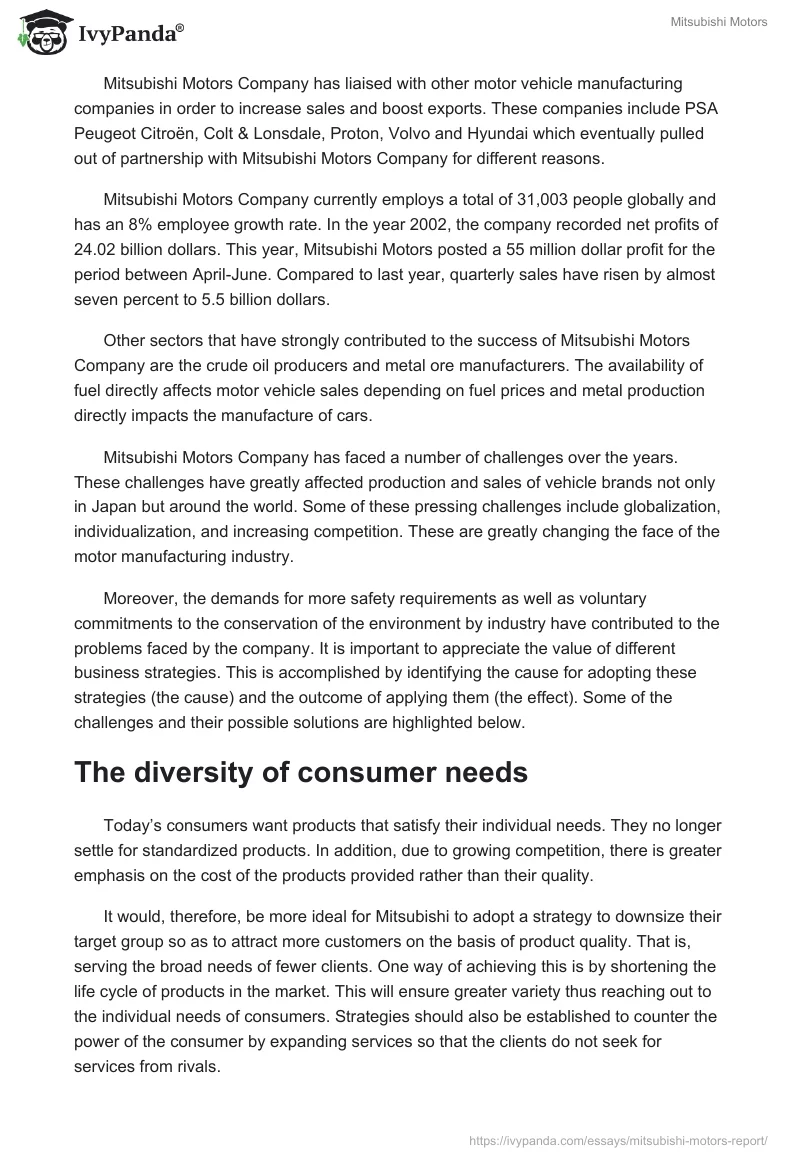 IvyPanda®

Mitsubishi Motors

Mitsubishi Motors Company has liaised with other motor vehicle manufacturing companies in order to increase sales and boost exports. These companies include PSA Peugeot Citroën, Colt & Lonsdale, Proton, Volvo and Hyundai which eventually pulled out of partnership with Mitsubishi Motors Company for different reasons.

Mitsubishi Motors Company currently employs a total of 31,003 people globally and has an 8% employee growth rate. In the year 2002, the company recorded net profits of 24.02 billion dollars. This year, Mitsubishi Motors posted a 55 million dollar profit for the period between April-June. Compared to last year, quarterly sales have risen by almost seven percent to 5.5 billion dollars.

Other sectors that have strongly contributed to the success of Mitsubishi Motors Company are the crude oil producers and metal ore manufacturers. The availability of fuel directly affects motor vehicle sales depending on fuel prices and metal production directly impacts the manufacture of cars.

Mitsubishi Motors Company has faced a number of challenges over the years. These challenges have greatly affected production and sales of vehicle brands not only in Japan but around the world. Some of these pressing challenges include globalization, individualization, and increasing competition. These are greatly changing the face of the motor manufacturing industry.

Moreover, the demands for more safety requirements as well as voluntary commitments to the conservation of the environment by industry have contributed to the problems faced by the company. It is important to appreciate the value of different business strategies. This is accomplished by identifying the cause for adopting these strategies (the cause) and the outcome of applying them (the effect). Some of the challenges and their possible solutions are highlighted below.

The diversity of consumer needs

Today's consumers want products that satisfy their individual needs. They no longer settle for standardized products. In addition, due to growing competition, there is greater emphasis on the cost of the products provided rather than their quality.

It would, therefore, be more ideal for Mitsubishi to adopt a strategy to downsize their target group so as to attract more customers on the basis of product quality. That is, serving the broad needs of fewer clients. One way of achieving this is by shortening the life cycle of products in the market. This will ensure greater variety thus reaching out to the individual needs of consumers. Strategies should also be established to counter the power of the consumer by expanding services so that the clients do not seek for services from rivals.

https://ivypanda.com/essays/mitsubishi-motors-report/